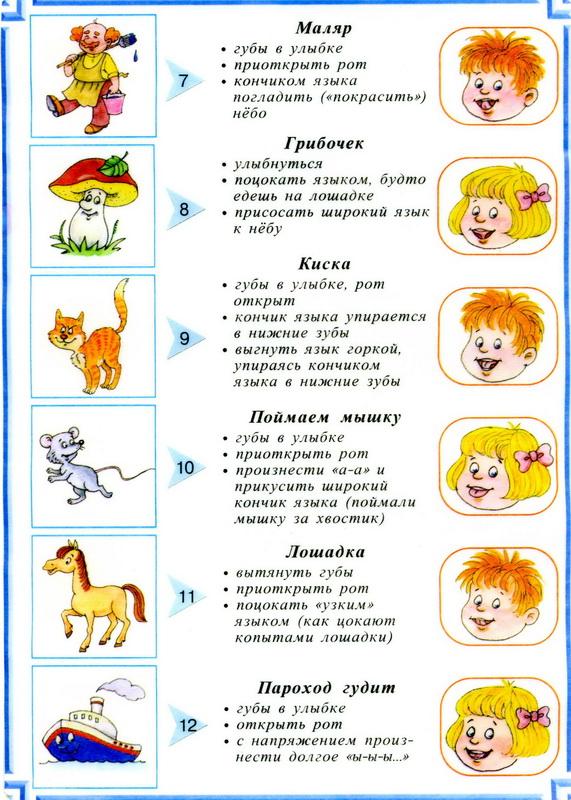 7

Маляр
• губы в улыбке
• приоткрыть рот
• кончиком языка погладить («покрасить») нёбо

8

Грибочек
• улыбнуться
• поцокать языком, будто едешь на лошадке
• присосать широкий язык к нёбу

9

Киска
• губы в улыбке, рот открыт
• кончик языка упирается в нижние зубы
• выгнуть язык горкой, упираясь кончиком языка в нижние зубы

10

Поймаем мышку
• губы в улыбке
• приоткрыть рот
• произнести «а-а» и прикусить широкий кончик языка (поймали мышку за хвостик)

11

Лошадка
• вытянуть губы
• приоткрыть рот
• поцокать «узким» языком (как цокают копытами лошадки)

12

Пароход гудит
• губы в улыбке
• открыть рот
• с напряжением произнести долгое «ы-ы-ы...»